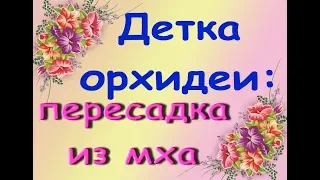 Детка орхидеи: пересадка из мха